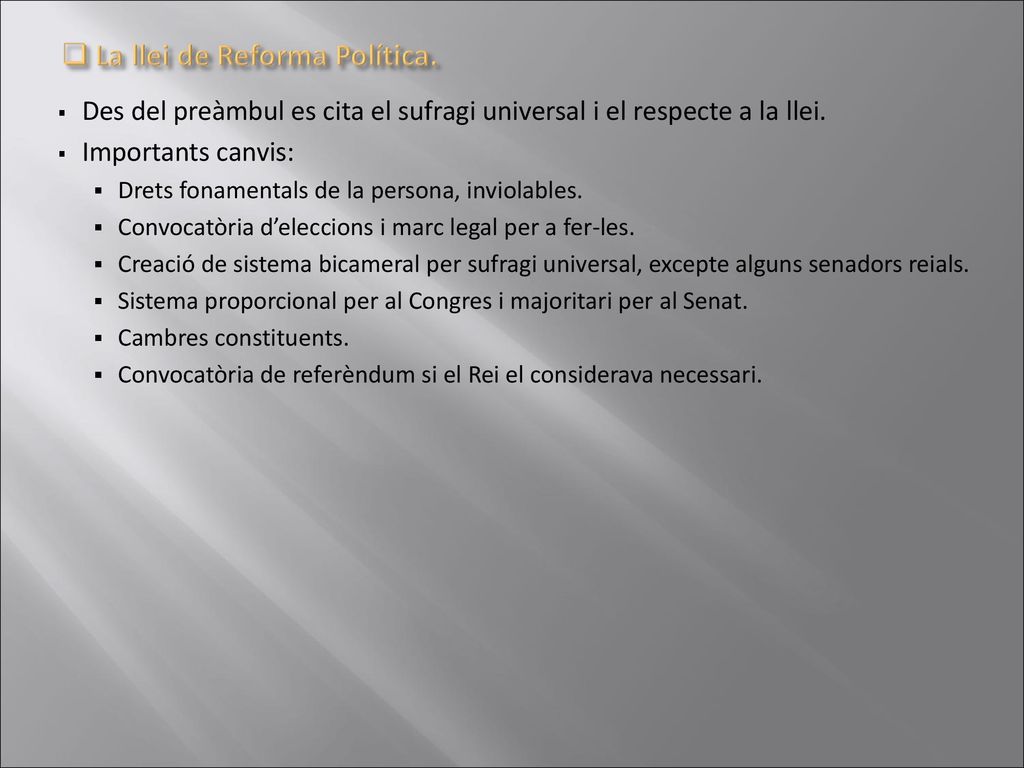 La llei de Reforma Política.

Des del preàmbul es cita el sufragi universal i el respecte a la llei.

Importants canvis:

Drets fonamentals de la persona, inviolables.

Convocatòria d'eleccions i marc legal per a fer-les.

Creació de sistema bicameral per sufragi universal, excepte alguns senadors reials.

Sistema proporcional per al Congres i majoritari per al Senat.

Cambres constituents.

Convocatòria de referèndum si el Rei el considerava necessari.